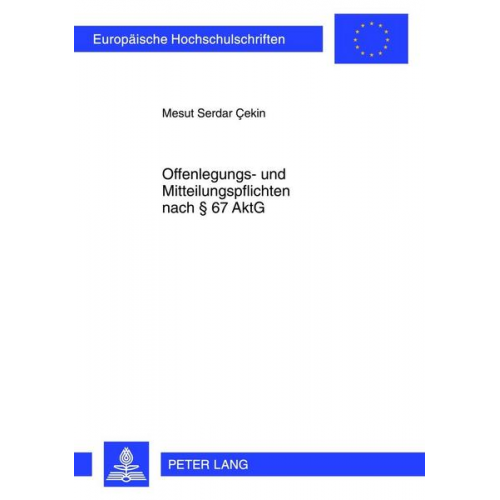 Europäische Hochschulschriften

Mesut Serdar Çekin

Offenlegungs- und Mitteilungspflichten nach § 67 AktG

PETER LANG